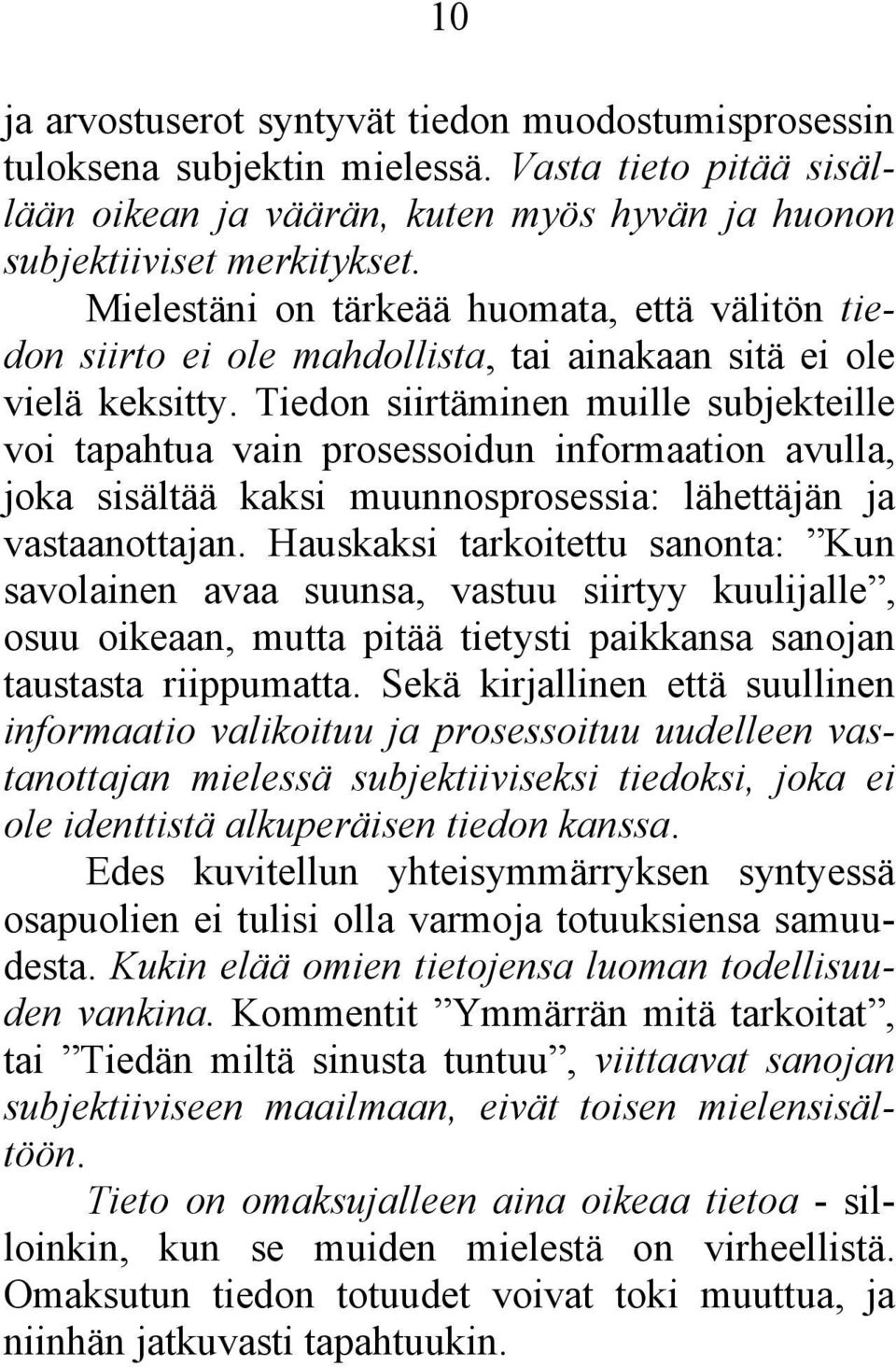 10

ja arvostuserot syntyvät tiedon muodostumisprosessin tuloksena subjektin mielessä. Vasta tieto pitää sisällään oikean ja väärän, kuten myös hyvän ja huonon subjektiiviset merkitykset.

Mielestäni on tärkeää huomata, että välitön tiedon siirto ei ole mahdollista, tai ainakaan sitä ei ole vielä keksitty. Tiedon siirtäminen muille subjekteille voi tapahtua vain prosessoidun informaation avulla, joka sisältää kaksi muunnosprosessia: lähettäjän ja vastaanottajan. Hauskaksi tarkoitettu sanonta: ”Kun savolainen avaa suunsa, vastuu siirtyy kuulijalle”, osuu oikeaan, mutta pitää tietysti paikkansa sanojan taustasta riippumatta. Sekä kirjallinen että suullinen informaatio valikoituu ja prosessoituu uudelleen vastanottajan mielessä subjektiiviseksi tiedoksi, joka ei ole identtistä alkuperäisen tiedon kanssa.

Edes kuvitellun yhteisymmärryksen syntyessä osapuolien ei tulisi olla varmoja totuuksiensa samuudesta. Kukin elää omien tietojensa luoman todellisuuden vankina. Kommentit ”Ymmärrän mitä tarkoitat”, tai ”Tiedän miltä sinusta tuntuu”, viittaavat sanojan subjektiiviseen maailmaan, eivät toisen mielensisältöön.

Tieto on omaksujalleen aina oikeaa tietoa - silloinkin, kun se muiden mielestä on virheellistä. Omaksutun tiedon totuudet voivat toki muuttua, ja niinhän jatkuvasti tapahtuukin.